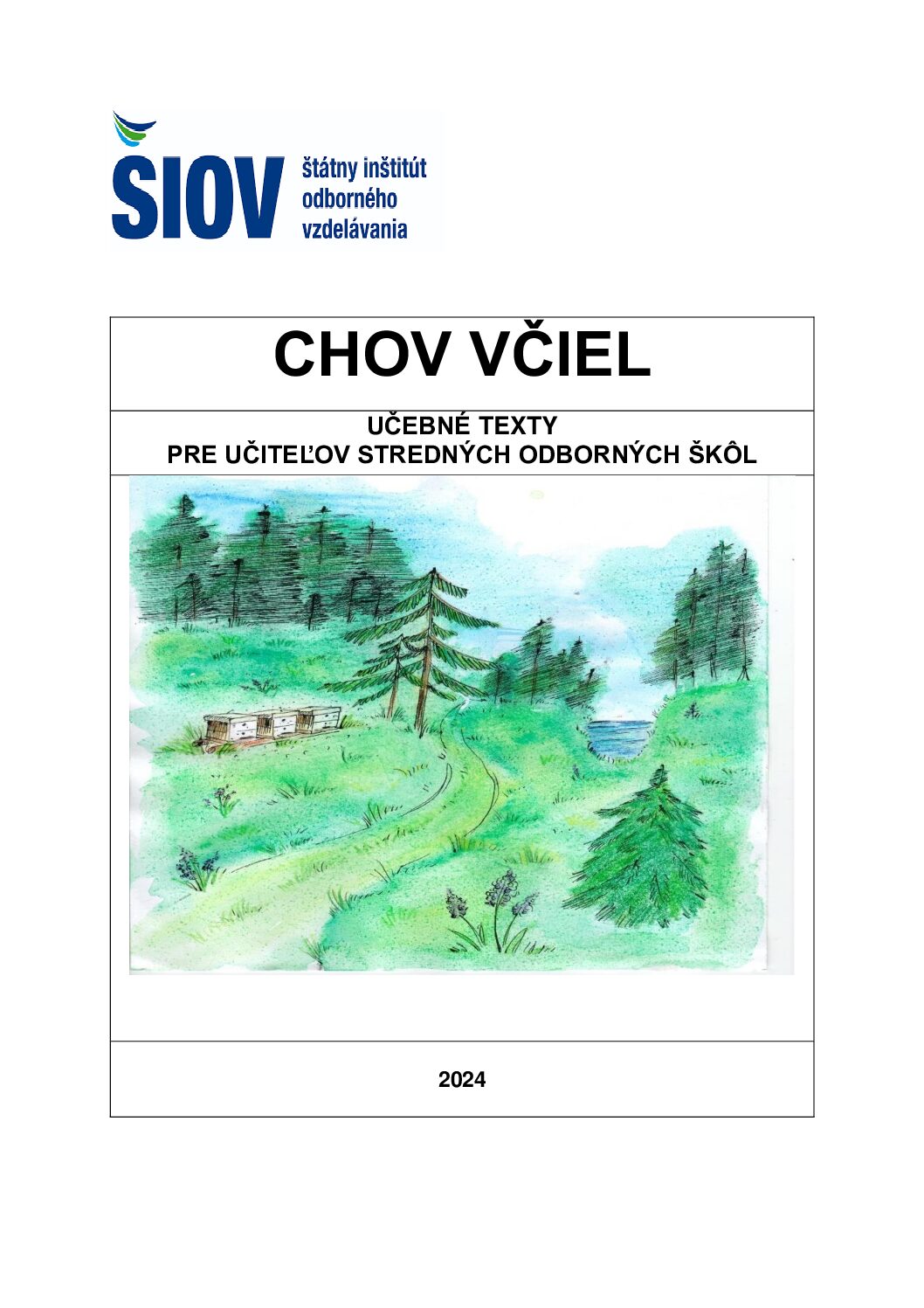 ŠIOV štátny inštitút odborného vzdelávania

CHOV VČIEL

UČEBNÉ TEXTY
PRE UČITEĽOV STREDNÝCH ODBORNÝCH ŠKÔL

2024